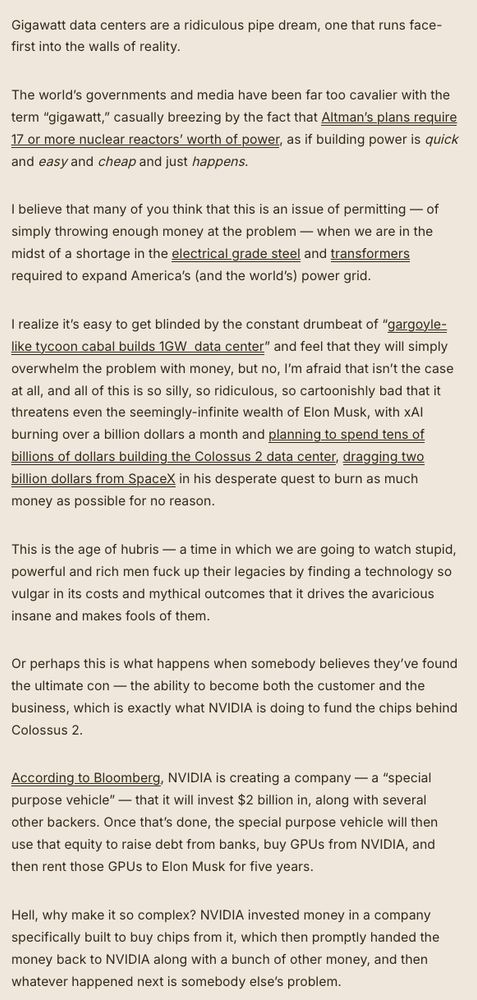 Gigawatt data centers are a ridiculous pipe dream, one that runs face-first into the walls of reality.

The world's governments and media have been far too cavalier with the term "gigawatt," casually breezing by the fact that Altman's plans require 17 or more nuclear reactors' worth of power, as if building power is quick and easy and cheap and just happens.

I believe that many of you think that this is an issue of permitting — of simply throwing enough money at the problem — when we are in the midst of a shortage in the electrical grade steel and transformers required to expand America's (and the world's) power grid.

I realize it's easy to get blinded by the constant drumbeat of "gargoyle-like tycoon cabal builds 1GW data center" and feel that they will simply overwhelm the problem with money, but no, I'm afraid that isn't the case at all, and all of this is so silly, so ridiculous, so cartoonishly bad that it threatens even the seemingly-infinite wealth of Elon Musk, with xAI burning over a billion dollars a month and planning to spend tens of billions of dollars building the Colossus 2 data center, dragging two billion dollars from SpaceX in his desperate quest to burn as much money as possible for no reason.

This is the age of hubris — a time in which we are going to watch stupid, powerful and rich men fuck up their legacies by finding a technology so vulgar in its costs and mythical outcomes that it drives the avaricious insane and makes fools of them.

Or perhaps this is what happens when somebody believes they've found the ultimate con — the ability to become both the customer and the business, which is exactly what NVIDIA is doing to fund the chips behind Colossus 2.

According to Bloomberg, NVIDIA is creating a company — a "special purpose vehicle" — that it will invest $2 billion in, along with several other backers. Once that's done, the special purpose vehicle will then use that equity to raise debt from banks, buy GPUs from NVIDIA, and then rent those GPUs to Elon Musk for five years.

Hell, why make it so complex? NVIDIA invested money in a company specifically built to buy chips from it, which then promptly handed the money back to NVIDIA along with a bunch of other money, and then whatever happened next is somebody else's problem.